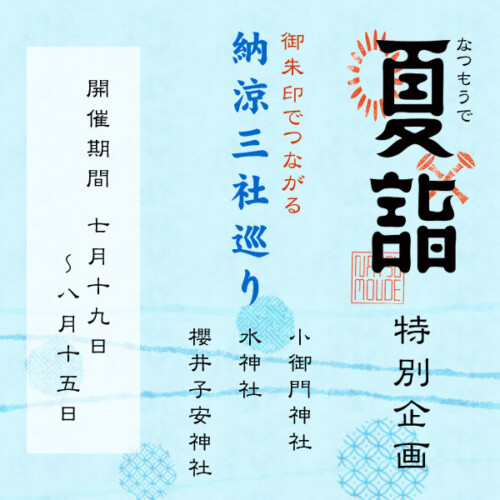 なつもうで
夏詣

NATSU MOUDE

特別企画

御朱印でつながる
納涼三社巡り

小御門神社
水神社
櫻井子安神社

開催期間　七月十九日～八月十五日